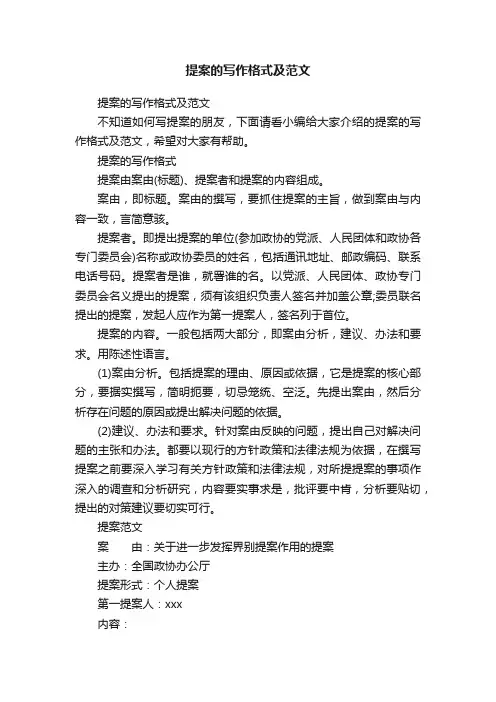 提案的写作格式及范文

提案的写作格式及范文

不知道如何写提案的朋友，下面请看小编给大家介绍的提案的写作格式及范文，希望对大家有帮助。

提案的写作格式

提案由案由(标题)、提案者和提案的内容组成。

案由，即标题。案由的撰写，要抓住提案的主旨，做到案由与内容一致，言简意赅。

提案者。即提出提案的单位(参加政协的党派、人民团体和政协各专门委员会)名称或政协委员的姓名，包括通讯地址、邮政编码、联系电话号码。提案者是谁，就署谁的名。以党派、人民团体、政协专门委员会名义提出的提案，须有该组织负责人签名并加盖公章;委员联名提出的提案，发起人应作为第一提案人，签名列于首位。

提案的内容。一般包括两大部分，即案由分析，建议、办法和要求。用陈述性语言。

(1)案由分析。包括提案的理由、原因或依据，它是提案的核心部分，要据实撰写，简明扼要，切忌笼统、空泛。先提出案由，然后分析存在问题的原因或提出解决问题的依据。

(2)建议、办法和要求。针对案由反映的问题，提出自己对解决问题的主张和办法。都要以现行的方针政策和法律法规为依据，在撰写提案之前要深入学习有关方针政策和法律法规，对所提提案的事项作深入的调查和分析研究，内容要实事求是，批评要中肯，分析要贴切，提出的对策建议要切实可行。

提案范文

案　由：关于进一步发挥界别提案作用的提案

主办：全国政协办公厅

提案形式：个人提案

第一提案人：xxx

内容：